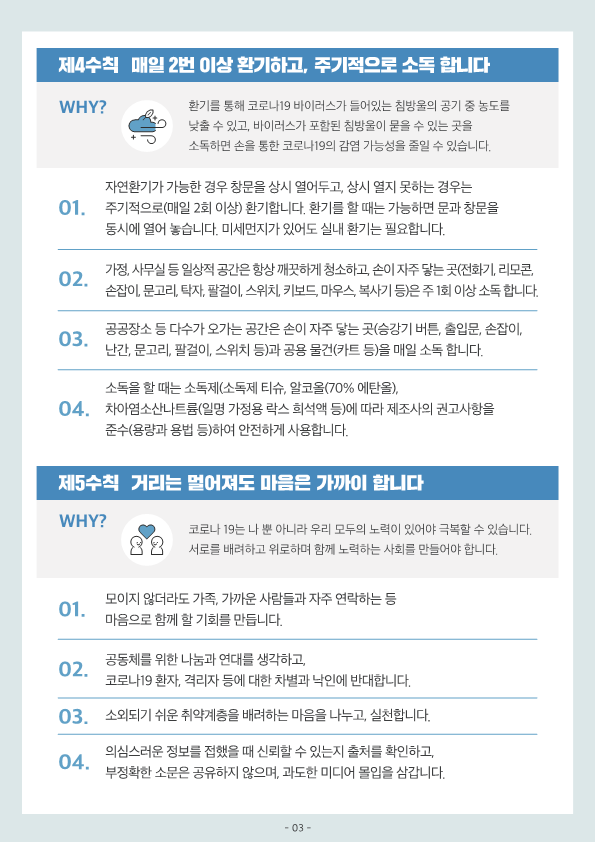 제4수칙 매일 2번 이상 환기하고, 주기적으로 소독 합니다

WHY?

환기를 통해 코로나19 바이러스가 들어있는 침방울의 공기 중 농도를 낮출 수 있고, 바이러스가 포함된 침방울이 묻을 수 있는 곳을 소독하면 손을 통한 코로나19의 감염 가능성을 줄일 수 있습니다.

01. 자연환기가 가능한 경우 창문을 상시 열어두고, 상시 열지 못하는 경우는 주기적으로(매일 2회 이상) 환기합니다. 환기를 할 때는 가능하면 문과 창문을 동시에 열어 놓습니다. 미세먼지가 있어도 실내 환기는 필요합니다.

02. 가정, 사무실 등 일상적 공간은 항상 깨끗하게 청소하고, 손이 자주 닿는 곳(전화기, 리모콘, 손잡이, 문고리, 탁자, 팔걸이, 스위치, 키보드, 마우스, 복사기 등)은 주 1회 이상 소독 합니다.

03. 공공장소 등 다수가 오가는 공간은 손이 자주 닿는 곳(승강기 버튼, 출입문, 손잡이, 난간, 문고리, 팔걸이, 스위치 등)과 공용 물건(카트 등)을 매일 소독 합니다.

04. 소독을 할 때는 소독제(소독제 티슈, 알코올(70% 에탄올), 차아염소산나트륨(일명 가정용 락스 희석액 등)에 따라 제조사의 권고사항을 준수(용량과 용법 등)하여 안전하게 사용합니다.

제5수칙 거리는 멀어져도 마음은 가까이 합니다

WHY?

코로나 19는 나 뿐 아니라 우리 모두의 노력이 있어야 극복할 수 있습니다. 서로를 배려하고 위로하며 함께 노력하는 사회를 만들어야 합니다.

01. 모이지 않더라도 가족, 가까운 사람들과 자주 연락하는 등 마음으로 함께 할 기회를 만듭니다.

02. 공동체를 위한 나눔과 연대를 생각하고, 코로나19 환자, 격리자 등에 대한 차별과 낙인에 반대합니다.

03. 소외되기 쉬운 취약계층을 배려하는 마음을 나누고, 실천합니다.

04. 의심스러운 정보를 접했을 때 신뢰할 수 있는지 출처를 확인하고, 부정확한 소문은 공유하지 않으며, 과도한 미디어 몰입을 삼갑니다.

- 03 -